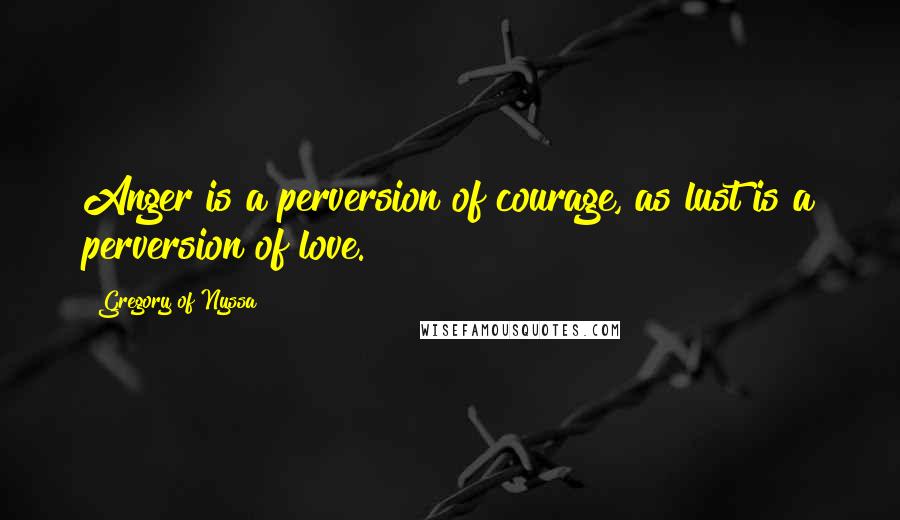 Anger is a perversion of courage, as lust is a perversion of love.

Gregory of Nyssa

WISEFAMOUSQUOTES.COM